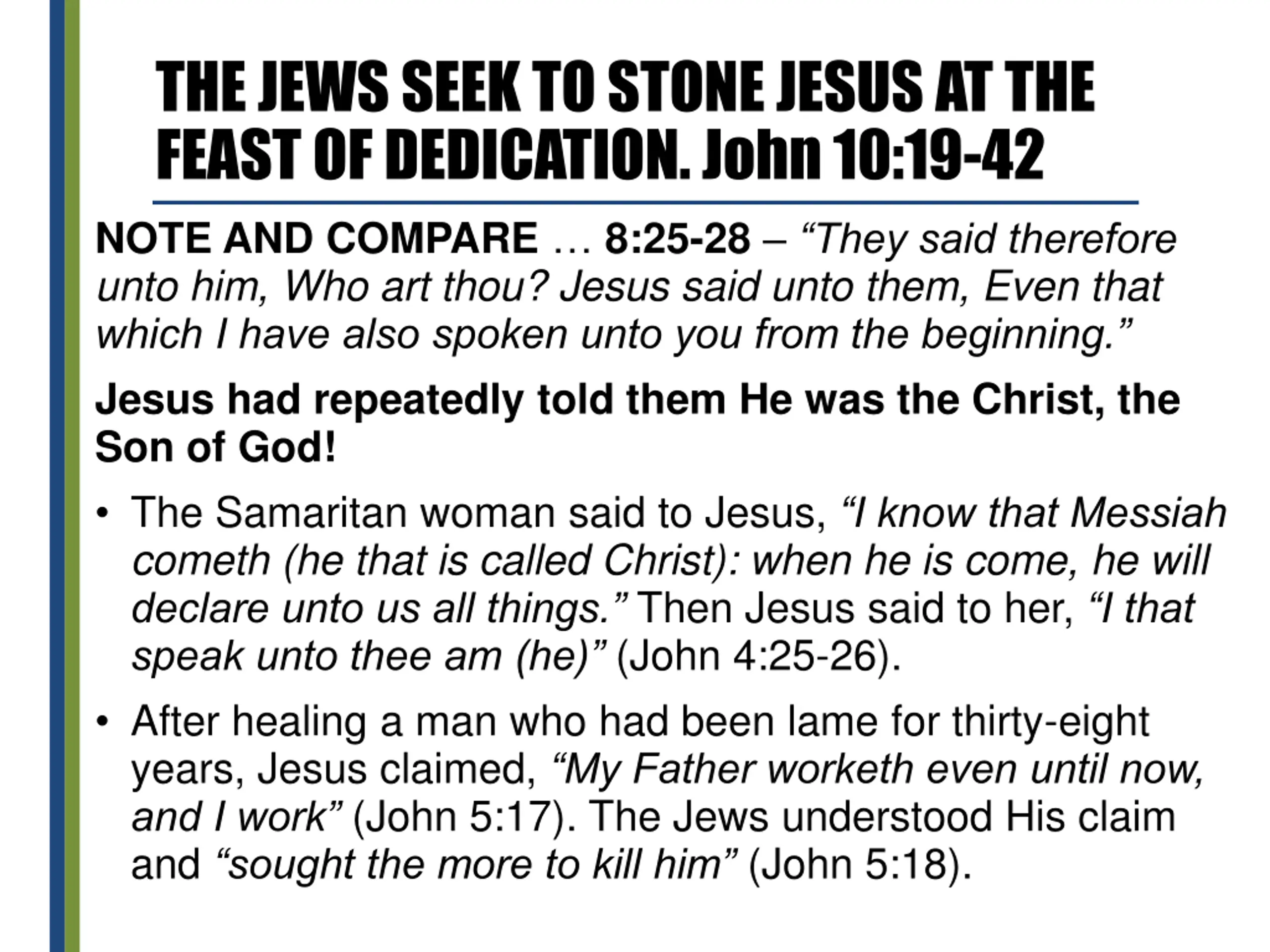 THE JEWS SEEK TO STONE JESUS AT THE FEAST OF DEDICATION. John 10:19-42

NOTE AND COMPARE … 8:25-28 – “They said therefore unto him, Who art thou? Jesus said unto them, Even that which I have also spoken unto you from the beginning.”

Jesus had repeatedly told them He was the Christ, the Son of God!

• The Samaritan woman said to Jesus, “I know that Messiah cometh (he that is called Christ): when he is come, he will declare unto us all things.” Then Jesus said to her, “I that speak unto thee am (he)” (John 4:25-26).

• After healing a man who had been lame for thirty-eight years, Jesus claimed, “My Father worketh even until now, and I work” (John 5:17). The Jews understood His claim and “sought the more to kill him” (John 5:18).